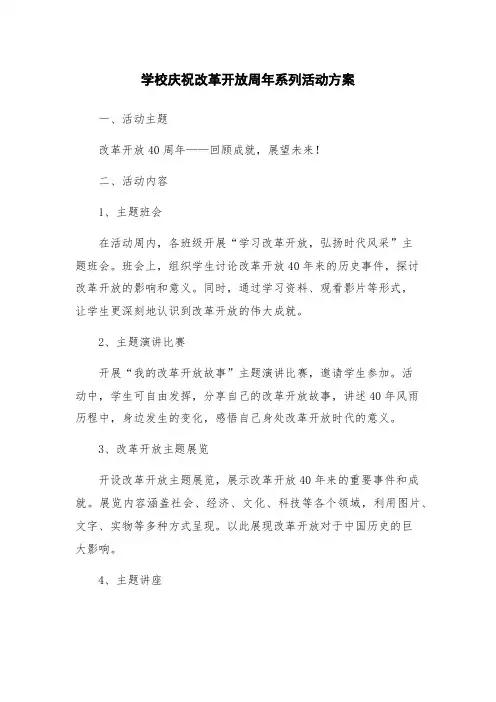 学校庆祝改革开放周年系列活动方案

一、活动主题

改革开放40周年——回顾成就，展望未来！

二、活动内容

1、主题班会

在活动周内，各班级开展“学习改革开放，弘扬时代风采”主题班会。班会上，组织学生讨论改革开放40年来的历史事件，探讨改革开放的影响和意义。同时，通过学习资料、观看影片等形式，让学生更深刻地认识到改革开放的伟大成就。

2、主题演讲比赛

开展“我的改革开放故事”主题演讲比赛，邀请学生参加。活动中，学生可自由发挥，分享自己的改革开放故事，讲述40年风雨历程中，身边发生的变化，感悟自己身处改革开放时代的意义。

3、改革开放主题展览

开设改革开放主题展览，展示改革开放40年来的重要事件和成就。展览内容涵盖社会、经济、文化、科技等各个领域，利用图片、文字、实物等多种方式呈现。以此展现改革开放对于中国历史的巨大影响。

4、主题讲座